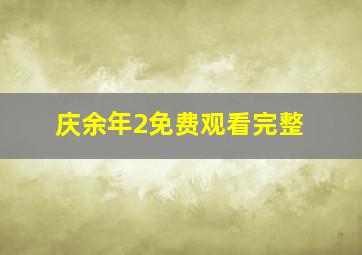 庆余年2免费观看完整